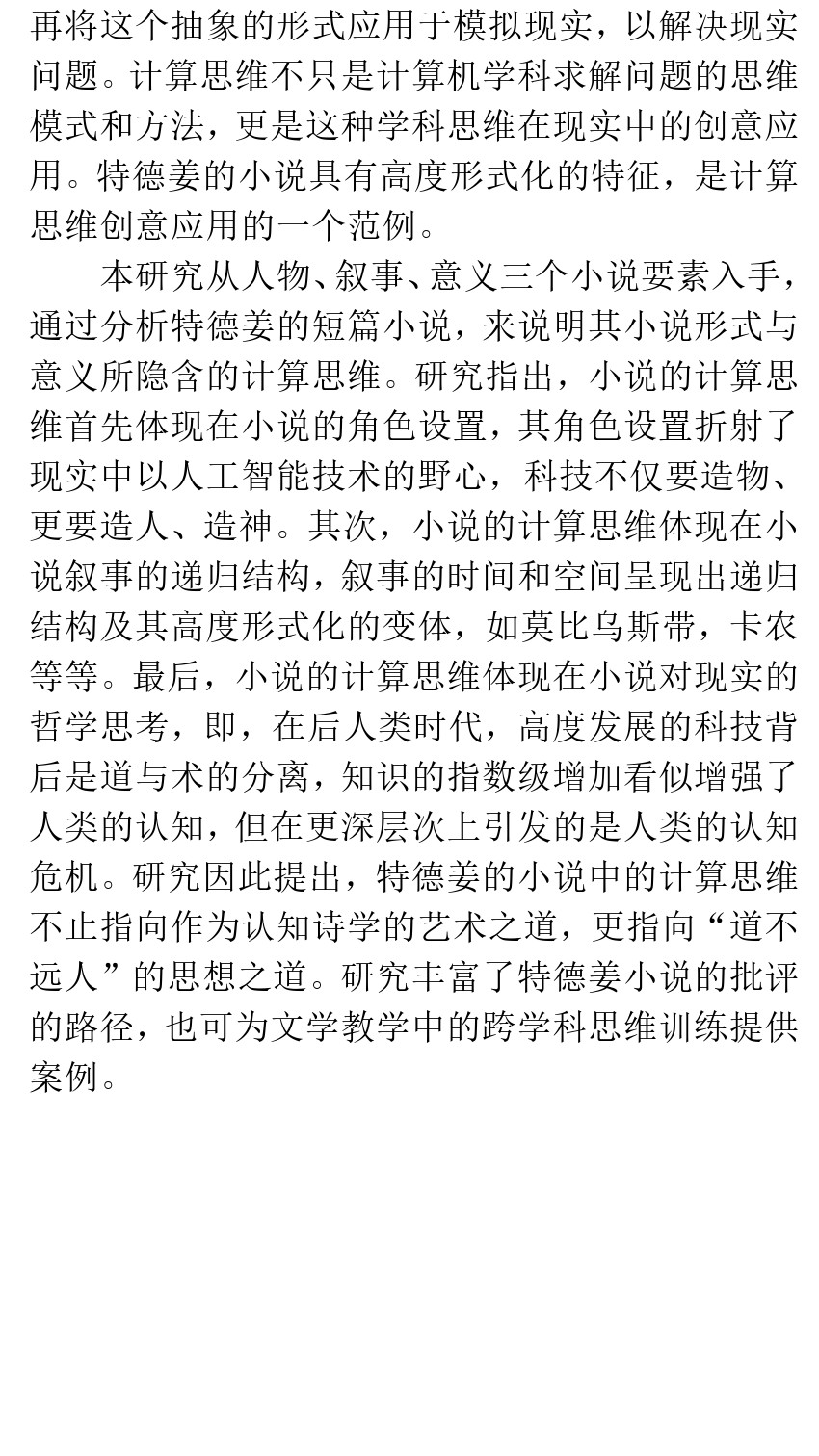 再将这个抽象的形式应用于模拟现实，以解决现实问题。计算思维不只是计算机学科求解问题的思维模式和方法，更是这种学科思维在现实中的创意应用。特德姜的小说具有高度形式化的特征，是计算思维创意应用的一个范例。

本研究从人物、叙事、意义三个小说要素入手，通过分析特德姜的短篇小说，来说明其小说形式与意义所隐含的计算思维。研究指出，小说的计算思维首先体现在小说的角色设置，其角色设置折射了现实中以人工智能技术的野心，科技不仅要造物、更要造人、造神。其次，小说的计算思维体现在小说叙事的递归结构，叙事的时间和空间呈现出递归结构及其高度形式化的变体，如莫比乌斯带，卡农等等。最后，小说的计算思维体现在小说对现实的哲学思考，即，在后人类时代，高度发展的科技背后是道与术的分离，知识的指数级增加看似增强了人类的认知，但在更深层次上引发的是人类的认知危机。研究因此提出，特德姜的小说中的计算思维不止指向作为认知诗学的艺术之道，更指向“道不远人”的思想之道。研究丰富了特德姜小说的批评的路径，也可为文学教学中的跨学科思维训练提供案例。